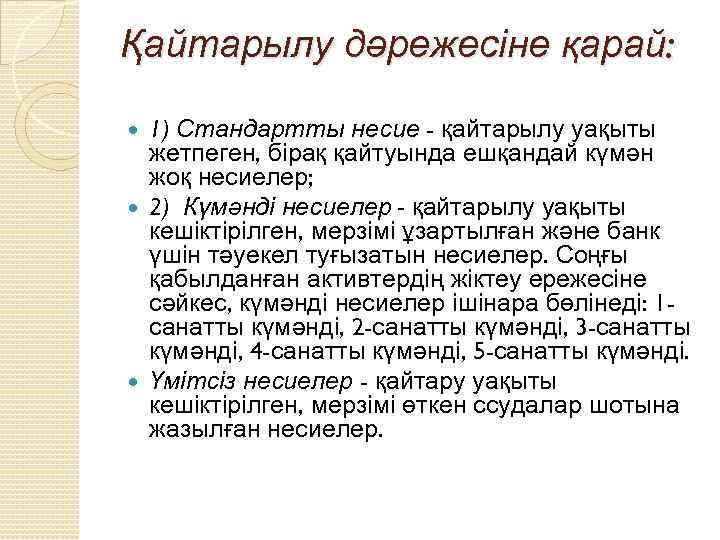 Қайтарылу дәрежесіне қарай:

1) Стандартты несие - қайтарылу уақыты жетпеген, бірақ қайтуында ешқандай күмән жоқ несиелер;

2) Күмәнді несиелер - қайтарылу уақыты кешіктірілген, мерзімі ұзартылған және банк үшін тәуекел туғызатын несиелер. Соңғы қабылданған активтердің жіктеу ережесіне сәйкес, күмәнді несиелер ішінара бөлінеді: 1-санатты күмәнді, 2-санатты күмәнді, 3-санатты күмәнді, 4-санатты күмәнді, 5-санатты күмәнді.

Үмітсіз несиелер - қайтару уақыты кешіктірілген, мерзімі өткен ссудалар шотына жазылған несиелер.